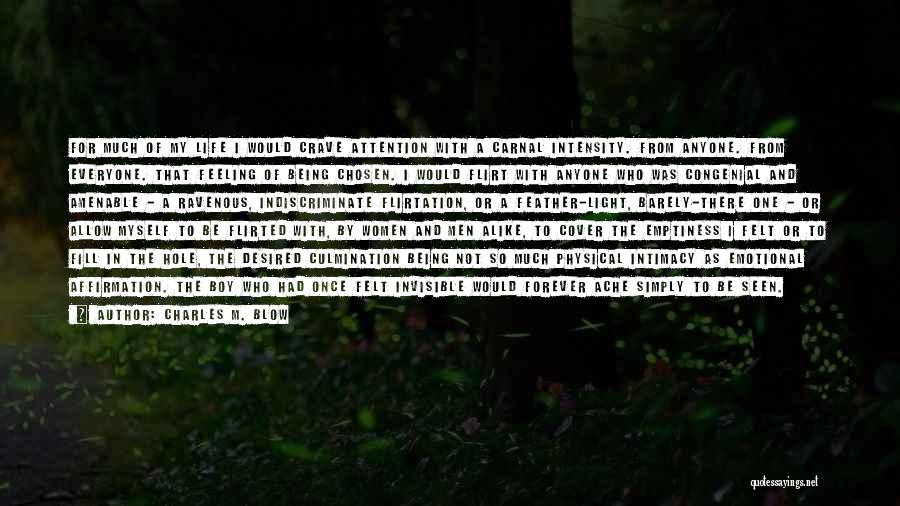 FOR MUCH OF MY LIFE I WOULD CRAVE ATTENTION WITH A CARNAL INTENSITY. FROM ANYONE. FROM EVERYONE. THAT FEELING OF BEING CHOSEN. I WOULD FLIRT WITH ANYONE WHO WAS CONGENIAL AND AMENABLE - A RAVENOUS, INDISCRIMINATE FLIRTATION, OR A FEATHER-LIGHT, BARELY-THERE ONE - OR ALLOW MYSELF TO BE FLIRTED WITH, BY WOMEN AND MEN ALIKE, TO COVER THE EMPTINESS I FELT OR TO FILL IN THE HOLE, THE DESIRED CULMINATION BEING NOT SO MUCH PHYSICAL INTIMACY AS EMOTIONAL AFFIRMATION. THE BOY WHO HAD ONCE FELT INVISIBLE WOULD FOREVER ACHE SIMPLY TO BE SEEN.

AUTHOR: CHARLES M. BLOW

quotessayings.net